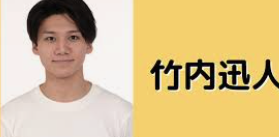 竹内迅人